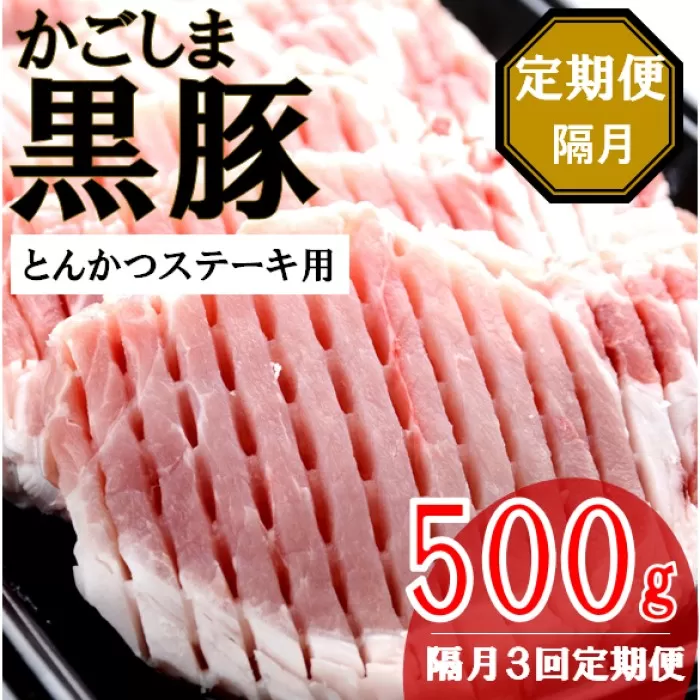 かごしま
黒豚

とんかつステーキ用

定期便
隔月

500g

隔月３回定期便